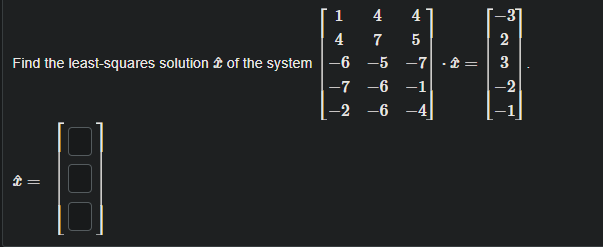 Find the least-squares solution $\hat{x}$ of the system $\begin{bmatrix} 1 & 4 & 4 \\ 4 & 7 & 5 \\ -6 & -5 & -7 \\ -7 & -6 & -1 \\ -2 & -6 & -4 \end{bmatrix} \cdot \hat{x} = \begin{bmatrix} -3 \\ 2 \\ 3 \\ -2 \\ -1 \end{bmatrix}$.

$\hat{x} = \begin{bmatrix} \square \\ \square \\ \square \end{bmatrix}$